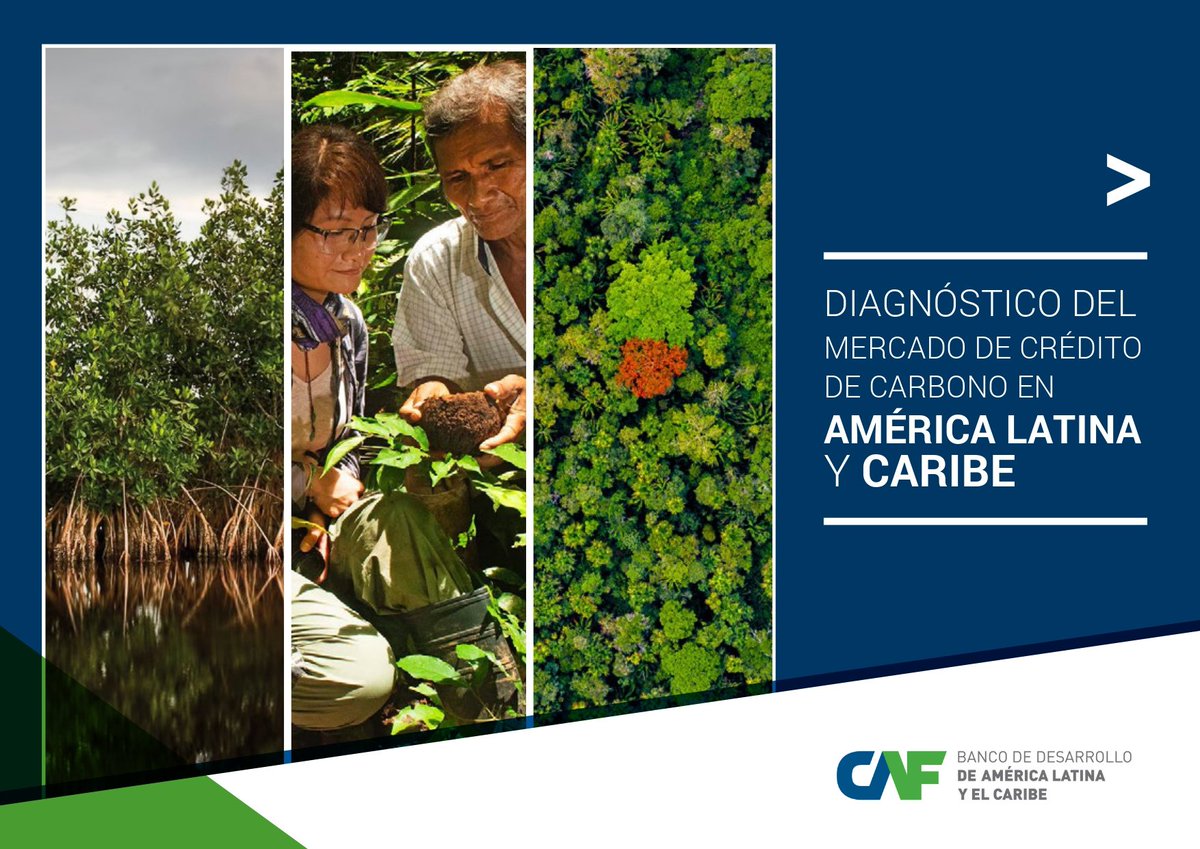 >

DIAGNÓSTICO DEL MERCADO DE CRÉDITO DE CARBONO EN AMÉRICA LATINA Y CARIBE

CAF BANCO DE DESARROLLO DE AMÉRICA LATINA Y EL CARIBE